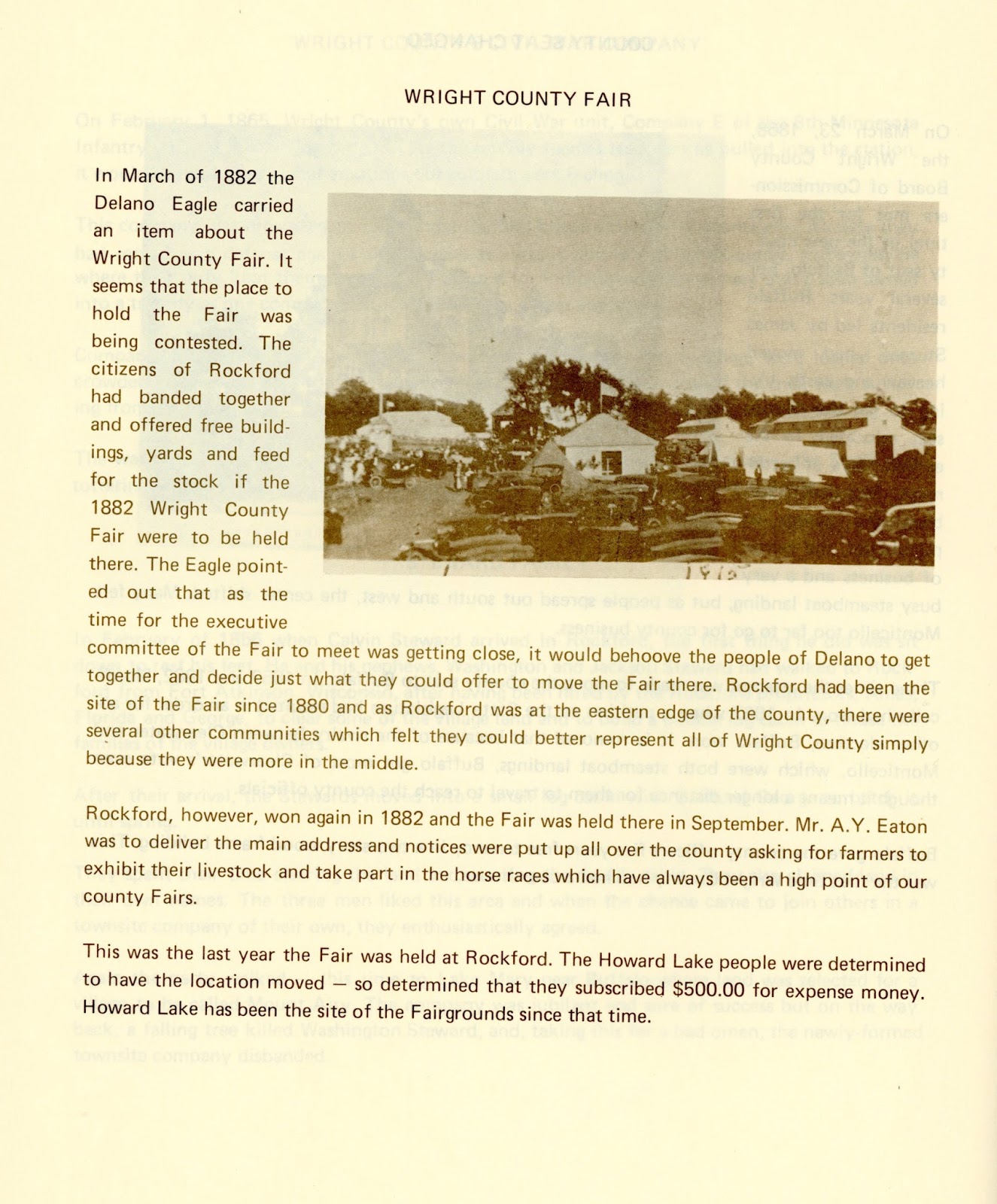 WRIGHT COUNTY FAIR

In March of 1882 the Delano Eagle carried an item about the Wright County Fair. It seems that the place to hold the Fair was being contested. The citizens of Rockford had banded together and offered free buildings, yards and feed for the stock if the 1882 Wright County Fair were to be held there. The Eagle pointed out that as the time for the executive committee of the Fair to meet was getting close, it would behoove the people of Delano to get together and decide just what they could offer to move the Fair there. Rockford had been the site of the Fair since 1880 and as Rockford was at the eastern edge of the county, there were several other communities which felt they could better represent all of Wright County simply because they were more in the middle.

Rockford, however, won again in 1882 and the Fair was held there in September. Mr. A.Y. Eaton was to deliver the main address and notices were put up all over the county asking for farmers to exhibit their livestock and take part in the horse races which have always been a high point of our county Fairs.

This was the last year the Fair was held at Rockford. The Howard Lake people were determined to have the location moved — so determined that they subscribed $500.00 for expense money. Howard Lake has been the site of the Fairgrounds since that time.